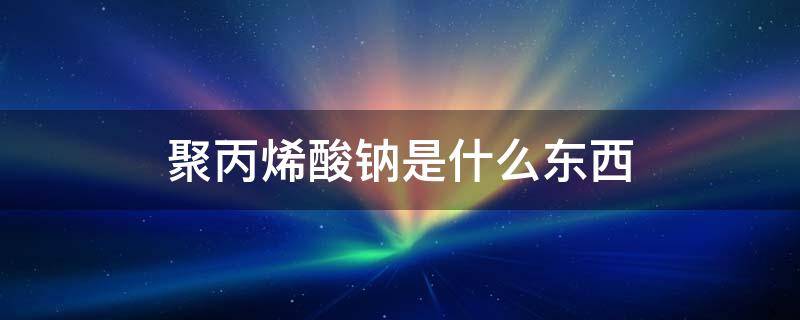 聚丙烯酸钠是什么东西